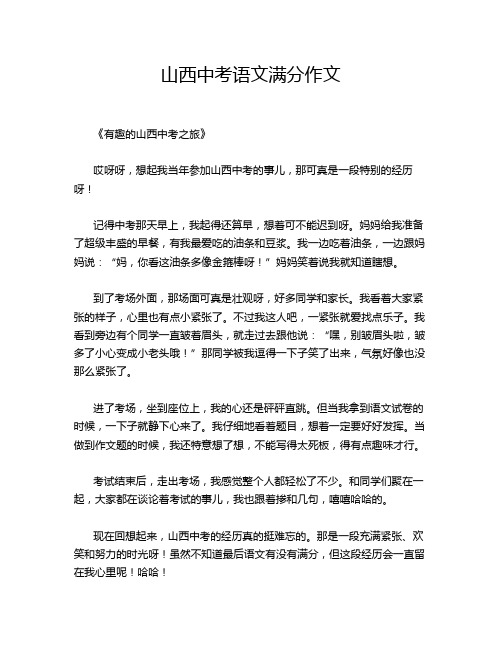 山西中考语文满分作文

《有趣的山西中考之旅》

哎呀呀，想起我当年参加山西中考的事儿，那可真是一段特别的经历呀！

记得中考那天早上，我起得还算早，想着可不能迟到呀。妈妈给我准备了超级丰盛的早餐，有我最爱吃的油条和豆浆。我一边吃着油条，一边跟妈妈说：“妈，你看这油条多像金箍棒呀！”妈妈笑着说我就知道瞎想。

到了考场外面，那场面可真是壮观呀，好多同学和家长。我看着大家紧张的样子，心里也有点小紧张了。不过我这人吧，一紧张就爱找点乐子。我看到旁边有个同学一直皱着眉头，就走过去跟他说：“嘿，别皱眉头啦，皱多了小心变成小老头哦！”那同学被我逗得一下子笑了出来，气氛好像也没那么紧张了。

进了考场，坐到座位上，我的心还是砰砰直跳。但当我拿到语文试卷的时候，一下子就静下心来了。我仔细地看着题目，想着一定要好好发挥。当做到作文题的时候，我还特意想了想，不能写得太死板，得有点趣味才行。

考试结束后，走出考场，我感觉整个人都轻松了不少。和同学们聚在一起，大家都在谈论着考试的事儿，我也跟着掺和几句，嘻嘻哈哈的。

现在回想起来，山西中考的经历真的挺难忘的。那是一段充满紧张、欢笑和努力的时光呀！虽然不知道最后语文有没有满分，但这段经历会一直留在我心里呢！哈哈！